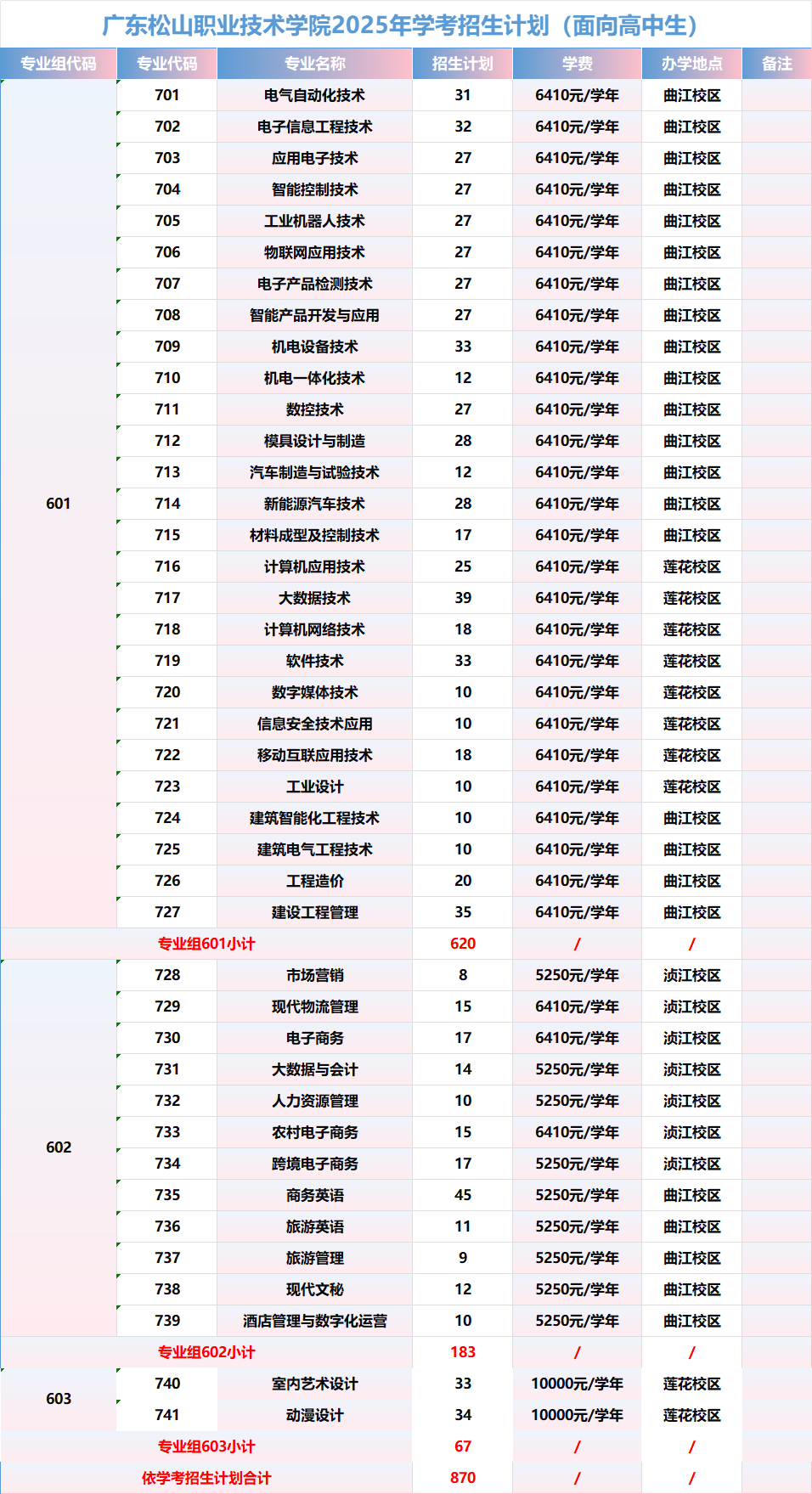 广东松山职业技术学院2025年学考招生计划（面向高中生）

| 专业组代码 | 专业代码 | 专业名称 | 招生计划 | 学费 | 办学地点 | 备注 |
|---|---|---|---|---|---|---|
| 601 | 701 | 电气自动化技术 | 31 | 6410元/学年 | 曲江校区 | |
| | 702 | 电子信息工程技术 | 32 | 6410元/学年 | 曲江校区 | |
| | 703 | 应用电子技术 | 27 | 6410元/学年 | 曲江校区 | |
| | 704 | 智能控制技术 | 27 | 6410元/学年 | 曲江校区 | |
| | 705 | 工业机器人技术 | 27 | 6410元/学年 | 曲江校区 | |
| | 706 | 物联网应用技术 | 27 | 6410元/学年 | 曲江校区 | |
| | 707 | 电子产品检测技术 | 27 | 6410元/学年 | 曲江校区 | |
| | 708 | 智能产品开发与应用 | 27 | 6410元/学年 | 曲江校区 | |
| | 709 | 机电设备技术 | 33 | 6410元/学年 | 曲江校区 | |
| | 710 | 机电一体化技术 | 12 | 6410元/学年 | 曲江校区 | |
| | 711 | 数控技术 | 27 | 6410元/学年 | 曲江校区 | |
| | 712 | 模具设计与制造 | 28 | 6410元/学年 | 曲江校区 | |
| | 713 | 汽车制造与试验技术 | 12 | 6410元/学年 | 曲江校区 | |
| | 714 | 新能源汽车技术 | 28 | 6410元/学年 | 曲江校区 | |
| | 715 | 材料成型及控制技术 | 17 | 6410元/学年 | 曲江校区 | |
| | 716 | 计算机应用技术 | 25 | 6410元/学年 | 莲花校区 | |
| | 717 | 大数据技术 | 39 | 6410元/学年 | 莲花校区 | |
| | 718 | 计算机网络技术 | 18 | 6410元/学年 | 莲花校区 | |
| | 719 | 软件技术 | 33 | 6410元/学年 | 莲花校区 | |
| | 720 | 数字媒体技术 | 10 | 6410元/学年 | 莲花校区 | |
| | 721 | 信息安全技术应用 | 10 | 6410元/学年 | 莲花校区 | |
| | 722 | 移动互联应用技术 | 18 | 6410元/学年 | 莲花校区 | |
| | 723 | 工业设计 | 10 | 6410元/学年 | 莲花校区 | |
| | 724 | 建筑智能化工程技术 | 10 | 6410元/学年 | 曲江校区 | |
| | 725 | 建筑电气工程技术 | 10 | 6410元/学年 | 曲江校区 | |
| | 726 | 工程造价 | 20 | 6410元/学年 | 曲江校区 | |
| | 727 | 建设工程管理 | 35 | 6410元/学年 | 曲江校区 | |
| 专业组601小计 | | | 620 | / | / | |
| 602 | 728 | 市场营销 | 8 | 5250元/学年 | 浈江校区 | |
| | 729 | 现代物流管理 | 15 | 6410元/学年 | 浈江校区 | |
| | 730 | 电子商务 | 17 | 6410元/学年 | 浈江校区 | |
| | 731 | 大数据与会计 | 14 | 5250元/学年 | 浈江校区 | |
| | 732 | 人力资源管理 | 10 | 5250元/学年 | 浈江校区 | |
| | 733 | 农村电子商务 | 15 | 6410元/学年 | 浈江校区 | |
| | 734 | 跨境电子商务 | 17 | 5250元/学年 | 浈江校区 | |
| | 735 | 商务英语 | 45 | 5250元/学年 | 曲江校区 | |
| | 736 | 旅游英语 | 11 | 5250元/学年 | 曲江校区 | |
| | 737 | 旅游管理 | 9 | 5250元/学年 | 曲江校区 | |
| | 738 | 现代文秘 | 12 | 5250元/学年 | 曲江校区 | |
| | 739 | 酒店管理与数字化运营 | 10 | 5250元/学年 | 曲江校区 | |
| 专业组602小计 | | | 183 | / | / | |
| 603 | 740 | 室内艺术设计 | 33 | 10000元/学年 | 莲花校区 | |
| | 741 | 动漫设计 | 34 | 10000元/学年 | 莲花校区 | |
| 专业组603小计 | | | 67 | / | / | |
| 依学考招生计划合计 | | | 870 | / | / | |